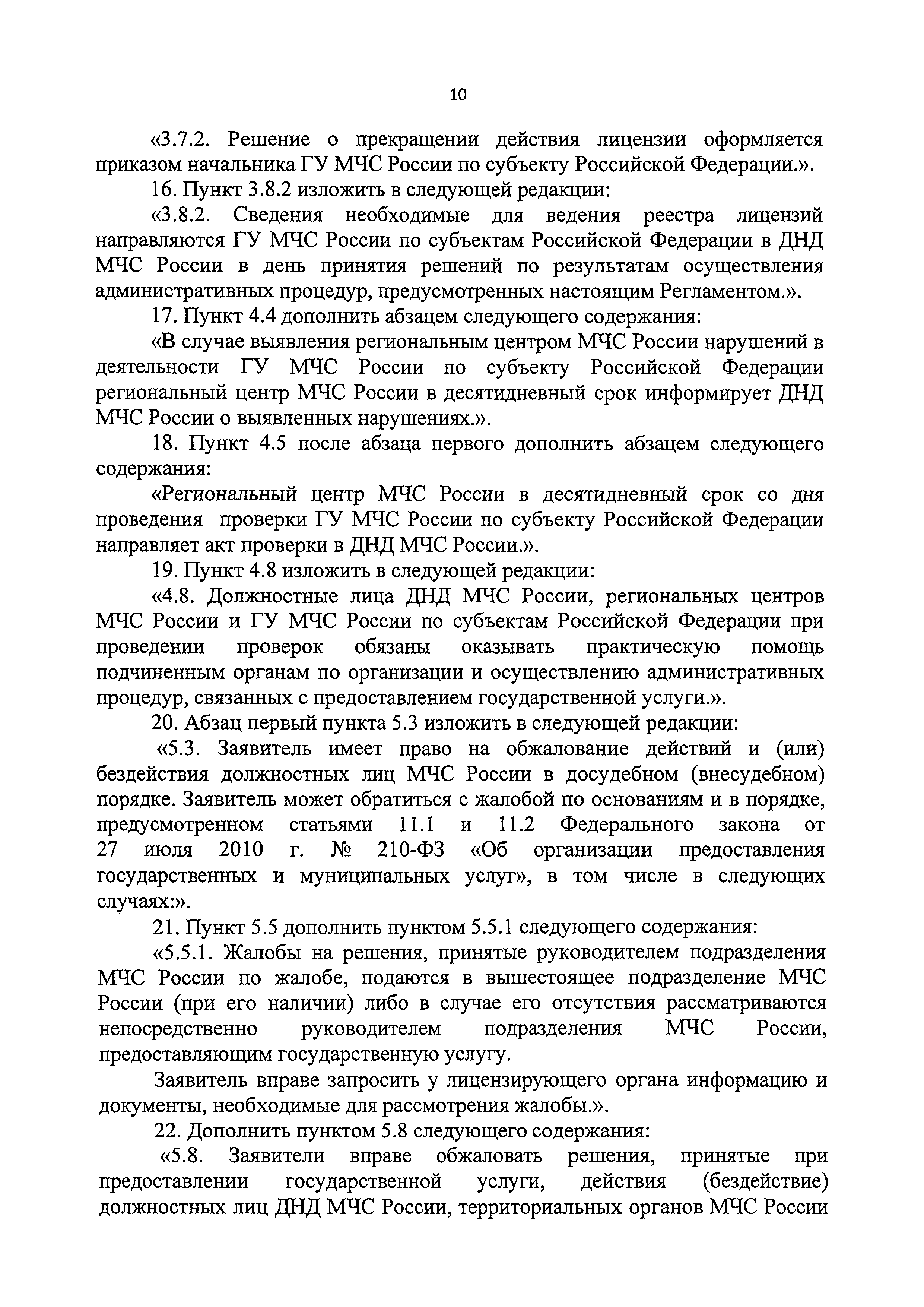 10

«3.7.2. Решение о прекращении действия лицензии оформляется приказом начальника ГУ МЧС России по субъекту Российской Федерации.».

16. Пункт 3.8.2 изложить в следующей редакции:

«3.8.2. Сведения необходимые для ведения реестра лицензий направляются ГУ МЧС России по субъектам Российской Федерации в ДНД МЧС России в день принятия решений по результатам осуществления административных процедур, предусмотренных настоящим Регламентом.».

17. Пункт 4.4 дополнить абзацем следующего содержания:

«В случае выявления региональным центром МЧС России нарушений в деятельности ГУ МЧС России по субъекту Российской Федерации региональный центр МЧС России в десятидневный срок информирует ДНД МЧС России о выявленных нарушениях.».

18. Пункт 4.5 после абзаца первого дополнить абзацем следующего содержания:

«Региональный центр МЧС России в десятидневный срок со дня проведения проверки ГУ МЧС России по субъекту Российской Федерации направляет акт проверки в ДНД МЧС России.».

19. Пункт 4.8 изложить в следующей редакции:

«4.8. Должностные лица ДНД МЧС России, региональных центров МЧС России и ГУ МЧС России по субъектам Российской Федерации при проведении проверок обязаны оказывать практическую помощь подчиненным органам по организации и осуществлению административных процедур, связанных с предоставлением государственной услуги.».

20. Абзац первый пункта 5.3 изложить в следующей редакции:

«5.3. Заявитель имеет право на обжалование действий и (или) бездействия должностных лиц МЧС России в досудебном (внесудебном) порядке. Заявитель может обратиться с жалобой по основаниям и в порядке, предусмотренном статьями 11.1 и 11.2 Федерального закона от 27 июля 2010 г. № 210-ФЗ «Об организации предоставления государственных и муниципальных услуг», в том числе в следующих случаях:».

21. Пункт 5.5 дополнить пунктом 5.5.1 следующего содержания:

«5.5.1. Жалобы на решения, принятые руководителем подразделения МЧС России по жалобе, подаются в вышестоящее подразделение МЧС России (при его наличии) либо в случае его отсутствия рассматриваются непосредственно руководителем подразделения МЧС России, предоставляющим государственную услугу.

Заявитель вправе запросить у лицензирующего органа информацию и документы, необходимые для рассмотрения жалобы.».

22. Дополнить пунктом 5.8 следующего содержания:

«5.8. Заявители вправе обжаловать решения, принятые при предоставлении государственной услуги, действия (бездействие) должностных лиц ДНД МЧС России, территориальных органов МЧС России